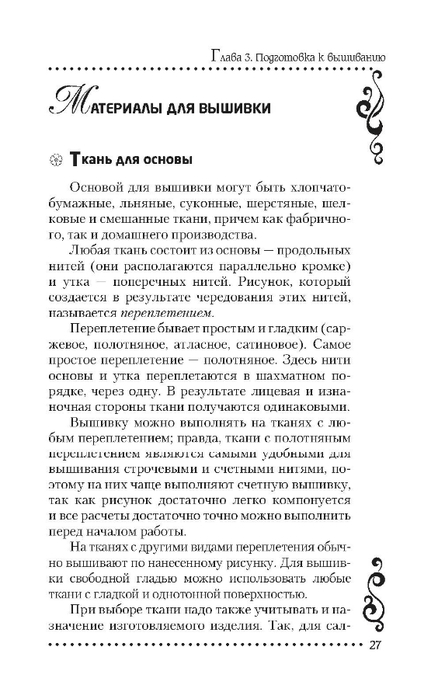 Глава 3. Подготовка к вышиванию

Материалы для вышивки

Ткань для основы

Основой для вышивки могут быть хлопчатобумажные, льняные, суконные, шерстяные, шелковые и смешанные ткани, причем как фабричного, так и домашнего производства.

Любая ткань состоит из основы — продольных нитей (они располагаются параллельно кромке) и утка — поперечных нитей. Рисунок, который создается в результате чередования этих нитей, называется переплетением.

Переплетение бывает простым и гладким (саржевое, полотняное, атласное, сатиновое). Самое простое переплетение — полотняное. Здесь нити основы и утка переплетаются в шахматном порядке, через одну. В результате лицевая и изнаночная стороны ткани получаются одинаковыми.

Вышивку можно выполнять на тканях с любым переплетением; правда, ткани с полотняным переплетением являются самыми удобными для вышивания строчевыми и счетными нитями, поэтому на них чаще выполняют счетную вышивку, так как рисунок достаточно легко компонуется и все расчеты достаточно точно можно выполнить перед началом работы.

На тканях с другими видами переплетения обычно вышивают по нанесенному рисунку. Для вышивки свободной гладью можно использовать любые ткани с гладкой и однотонной поверхностью.

При выборе ткани надо также учитывать и назначение изготовляемого изделия. Так, для сал-

27